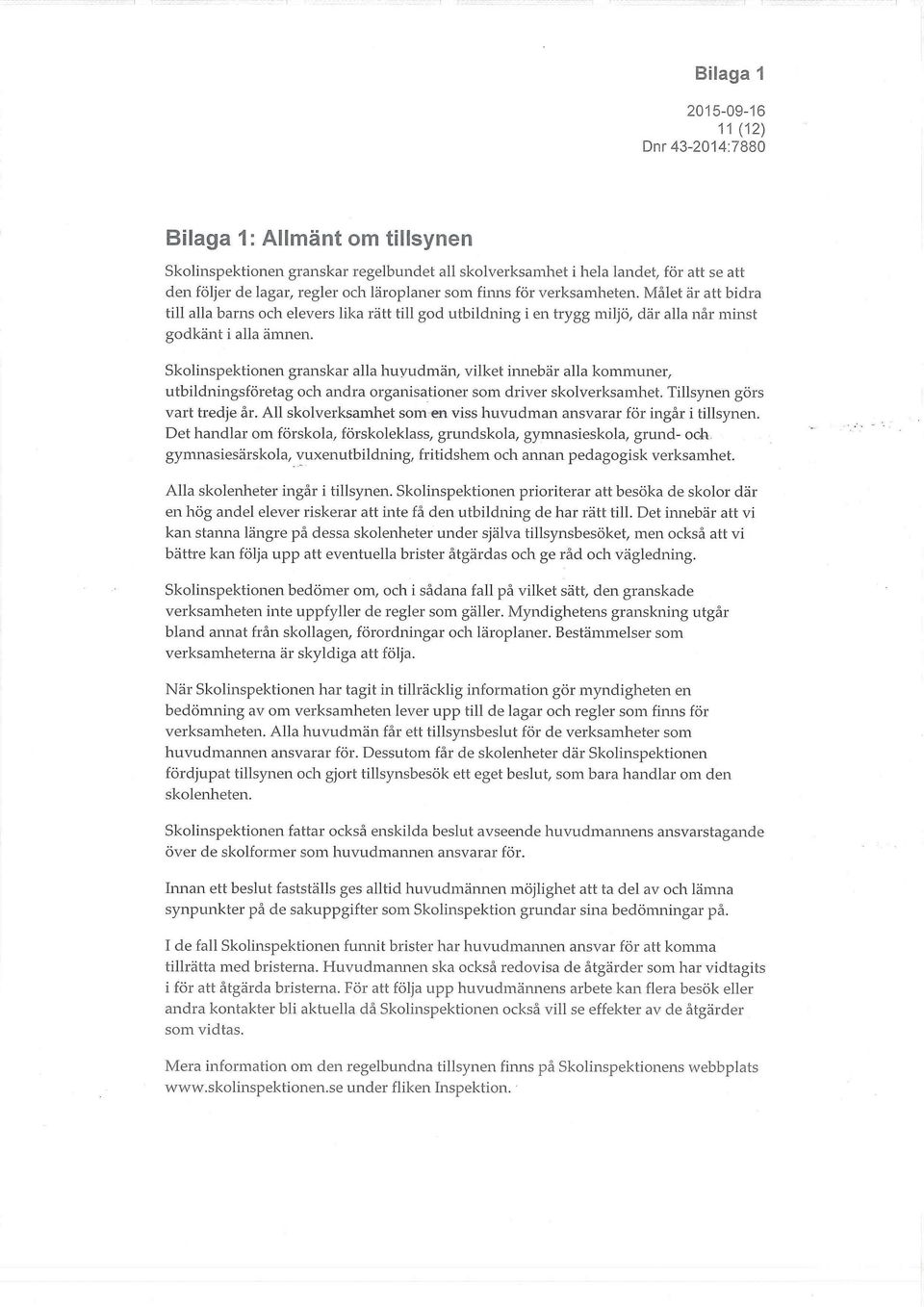 Bilaga 1

2015-09-16
11 (12)
Dnr 43-2014:7880

Bilaga 1: Allmänt om tillsynen

Skolinspektionen granskar regelbundet all skolverksamhet i hela landet, för att se att den följer de lagar, regler och läroplaner som finns för verksamheten. Målet är att bidra till alla barns och elevers lika rätt till god utbildning i en trygg miljö, där alla når minst godkänt i alla ämnen.

Skolinspektionen granskar alla huvudmän, vilket innebär alla kommuner, utbildningsföretag och andra organisationer som driver skolverksamhet. Tillsynen görs vart tredje år. All skolverksamhet som en viss huvudman ansvarar för ingår i tillsynen. Det handlar om förskola, förskoleklass, grundskola, gymnasieskola, grund- och gymnasiesärskola, vuxenutbildning, fritidshem och annan pedagogisk verksamhet.

Alla skolenheter ingår i tillsynen. Skolinspektionen prioriterar att besöka de skolor där en hög andel elever riskerar att inte få den utbildning de har rätt till. Det innebär att vi kan stanna längre på dessa skolenheter under själva tillsynsbesöket, men också att vi bättre kan följa upp att eventuella brister åtgärdas och ge råd och vägledning.

Skolinspektionen bedömer om, och i sådana fall på vilket sätt, den granskade verksamheten inte uppfyller de regler som gäller. Myndighetens granskning utgår bland annat från skollagen, förordningar och läroplaner. Bestämmelser som verksamheterna är skyldiga att följa.

När Skolinspektionen har tagit in tillräcklig information gör myndigheten en bedömning av om verksamheten lever upp till de lagar och regler som finns för verksamheten. Alla huvudmän får ett tillsynsbeslut för de verksamheter som huvudmannen ansvarar för. Dessutom får de skolenheter där Skolinspektionen fördjupat tillsynen och gjort tillsynsbesök ett eget beslut, som bara handlar om den skolenheten.

Skolinspektionen fattar också enskilda beslut avseende huvudmannens ansvarstagande över de skolformer som huvudmannen ansvarar för.

Innan ett beslut fastställs ges alltid huvudmännen möjlighet att ta del av och lämna synpunkter på de sakuppgifter som Skolinspektion grundar sina bedömningar på.

I de fall Skolinspektionen funnit brister har huvudmannen ansvar för att komma tillrätta med bristerna. Huvudmannen ska också redovisa de åtgärder som har vidtagits i för att åtgärda bristerna. För att följa upp huvudmännens arbete kan flera besök eller andra kontakter bli aktuella då Skolinspektionen också vill se effekter av de åtgärder som vidtas.

Mera information om den regelbundna tillsynen finns på Skolinspektionens webbplats www.skolinspektionen.se under fliken Inspektion.